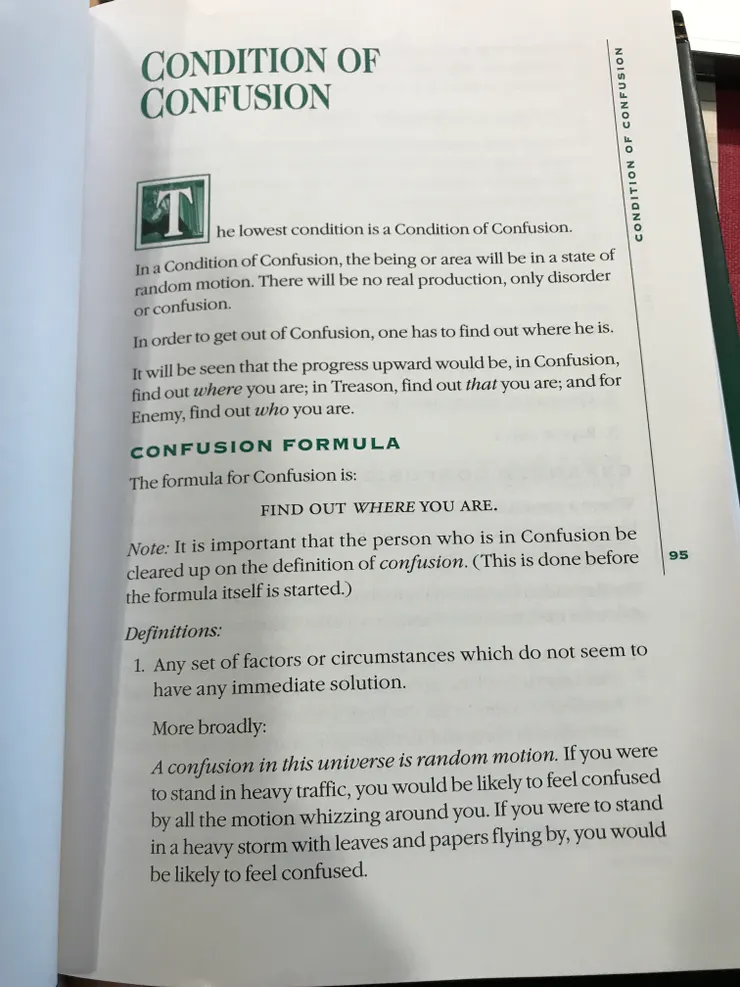 CONDITION OF CONFUSION

CONDITION OF CONFUSION

The lowest condition is a Condition of Confusion.

In a Condition of Confusion, the being or area will be in a state of random motion. There will be no real production, only disorder or confusion.

In order to get out of Confusion, one has to find out where he is.

It will be seen that the progress upward would be, in Confusion, find out where you are; in Treason, find out that you are; and for Enemy, find out who you are.

CONFUSION FORMULA

The formula for Confusion is:

FIND OUT WHERE YOU ARE.

Note: It is important that the person who is in Confusion be cleared up on the definition of confusion. (This is done before the formula itself is started.)

95

Definitions:

1. Any set of factors or circumstances which do not seem to have any immediate solution.

More broadly:

A confusion in this universe is random motion. If you were to stand in heavy traffic, you would be likely to feel confused by all the motion whizzing around you. If you were to stand in a heavy storm with leaves and papers flying by, you would be likely to feel confused.